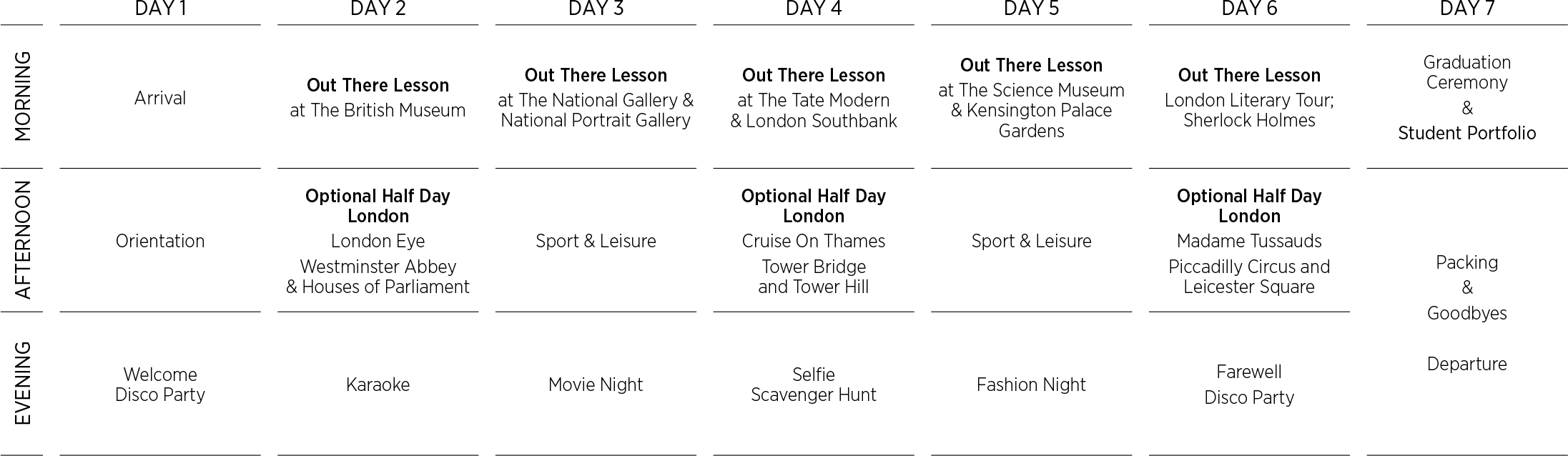 |  | DAY 1 | DAY 2 | DAY 3 | DAY 4 | DAY 5 | DAY 6 | DAY 7 |
|---|---|---|---|---|---|---|---|
| MORNING | Arrival | Out There Lesson at The British Museum | Out There Lesson at The National Gallery & National Portrait Gallery | Out There Lesson at The Tate Modern & London Southbank | Out There Lesson at The Science Museum & Kensington Palace Gardens | Out There Lesson London Literary Tour; Sherlock Holmes | Graduation Ceremony & Student Portfolio |
| AFTERNOON | Orientation | Optional Half Day London London Eye Westminster Abbey & Houses of Parliament | Sport & Leisure | Optional Half Day London Cruise On Thames Tower Bridge and Tower Hill | Sport & Leisure | Optional Half Day London Madame Tussauds Piccadilly Circus and Leicester Square | Packing & Goodbyes Departure |
| EVENING | Welcome Disco Party | Karaoke | Movie Night | Selfie Scavenger Hunt | Fashion Night | Farewell Disco Party |  |